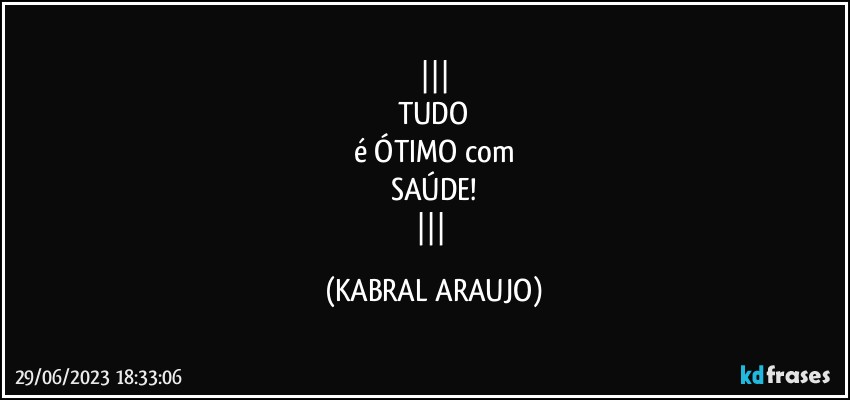 |||
TUDO
é ÓTIMO com
SAÚDE!
|||

(KABRAL ARAUJO)

29/06/2023 18:33:06

kdfrases